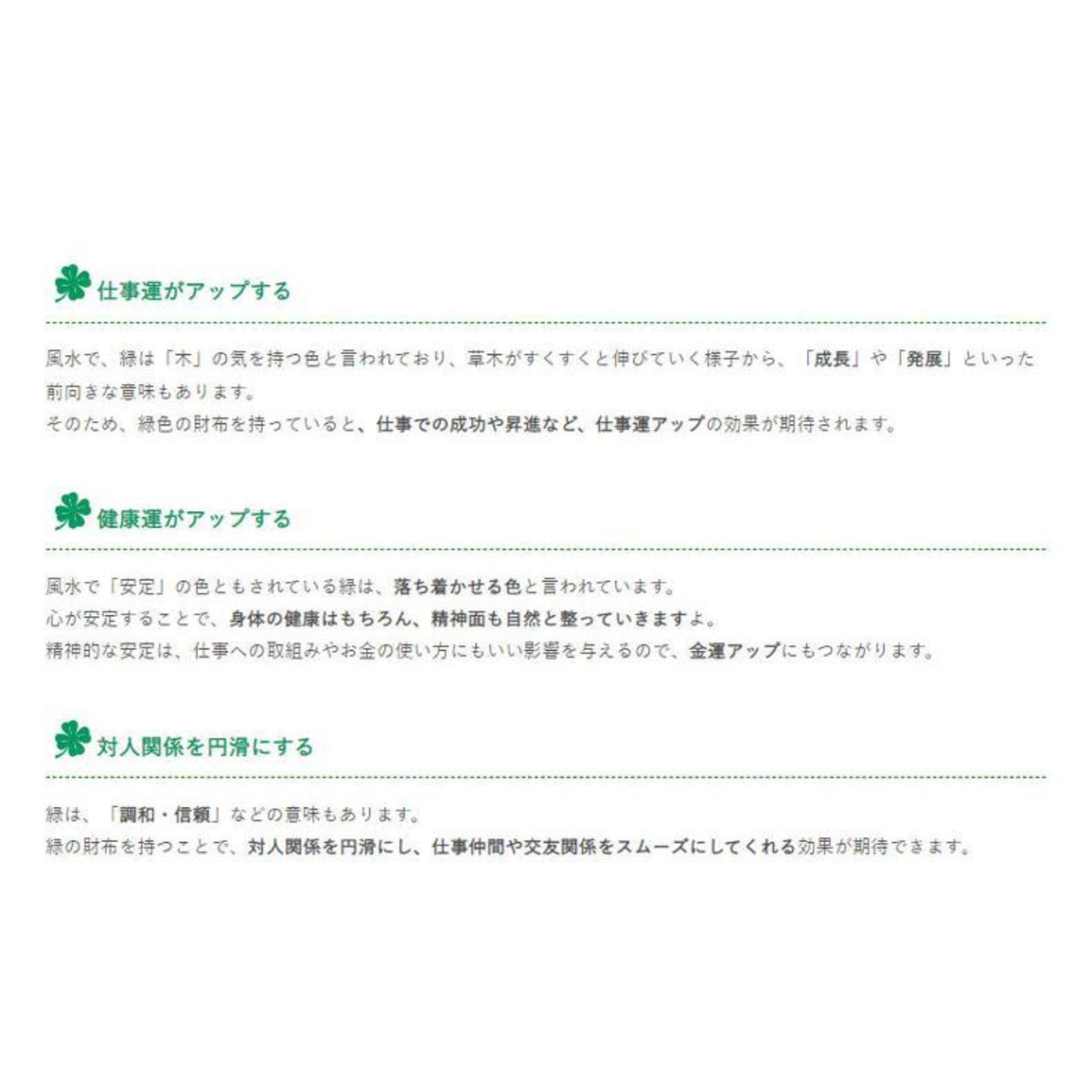 仕事運がアップする

風水で、緑は「木」の気を持つ色と言われており、草木がすくすくと伸びていく様子から、「成長」や「発展」といった前向きな意味もあります。
そのため、緑色の財布を持っていると、仕事での成功や昇進など、仕事運アップの効果が期待されます。

健康運がアップする

風水で「安定」の色ともされている緑は、落ち着かせる色と言われています。
心が安定することで、身体の健康はもちろん、精神面も自然と整っていきますよ。
精神的な安定は、仕事への取組みやお金の使い方にもいい影響を与えるので、金運アップにもつながります。

対人関係を円滑にする

緑は、「調和・信頼」などの意味もあります。
緑の財布を持つことで、対人関係を円滑にし、仕事仲間や交友関係をスムーズにしてくれる効果が期待できます。